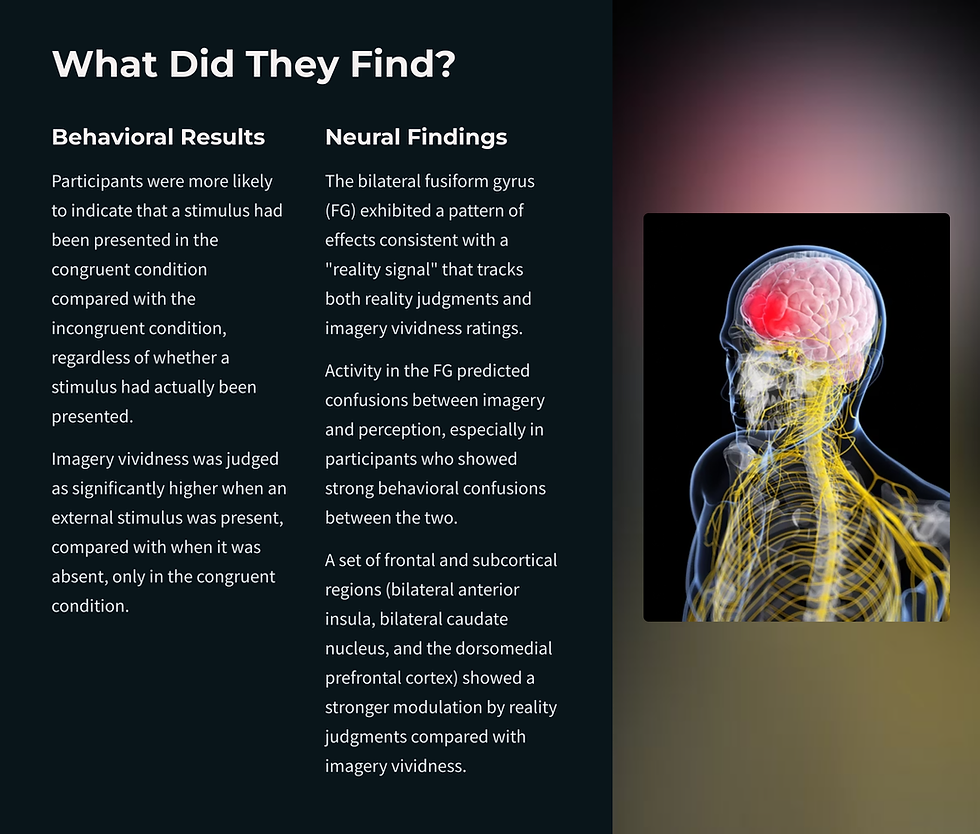 What Did They Find?

Behavioral Results

Participants were more likely to indicate that a stimulus had been presented in the congruent condition compared with the incongruent condition, regardless of whether a stimulus had actually been presented.

Imagery vividness was judged as significantly higher when an external stimulus was present, compared with when it was absent, only in the congruent condition.

Neural Findings

The bilateral fusiform gyrus (FG) exhibited a pattern of effects consistent with a "reality signal" that tracks both reality judgments and imagery vividness ratings.

Activity in the FG predicted confusions between imagery and perception, especially in participants who showed strong behavioral confusions between the two.

A set of frontal and subcortical regions (bilateral anterior insula, bilateral caudate nucleus, and the dorsomedial prefrontal cortex) showed a stronger modulation by reality judgments compared with imagery vividness.